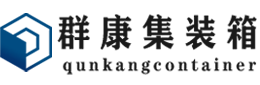 群康集装箱
qunkangcontainer